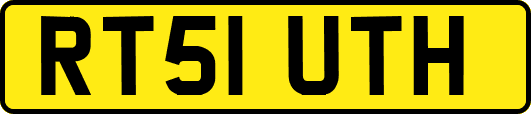 RT51 UTH